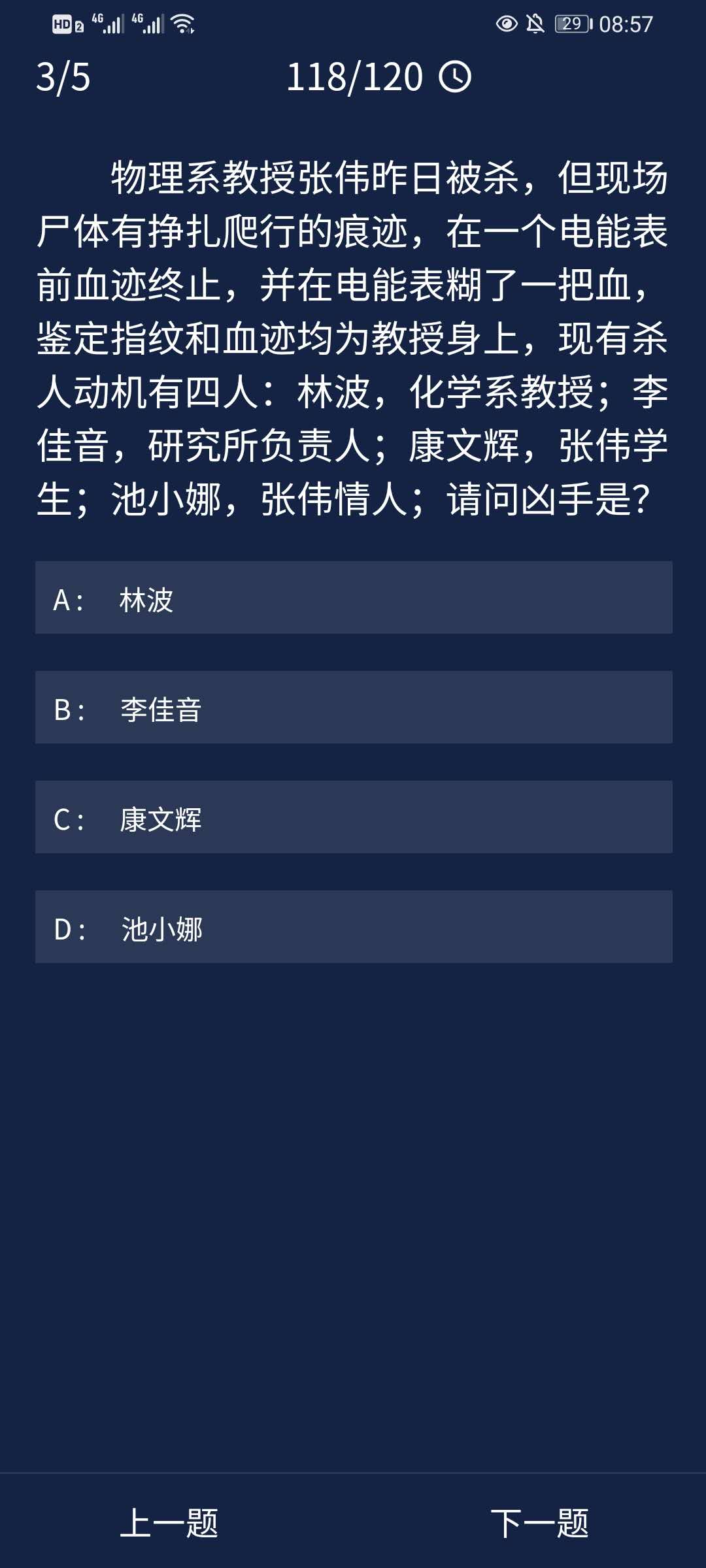 HD 2 4G 4G 29 08:57

3/5 118/120

物理系教授张伟昨日被杀，但现场尸体有挣扎爬行的痕迹，在一个电能表前血迹终止，并在电能表糊了一把血，鉴定指纹和血迹均为教授身上，现有杀人动机有四人：林波，化学系教授；李佳音，研究所负责人；康文辉，张伟学生；池小娜，张伟情人；请问凶手是？

A： 林波

B： 李佳音

C： 康文辉

D： 池小娜

上一题 下一题